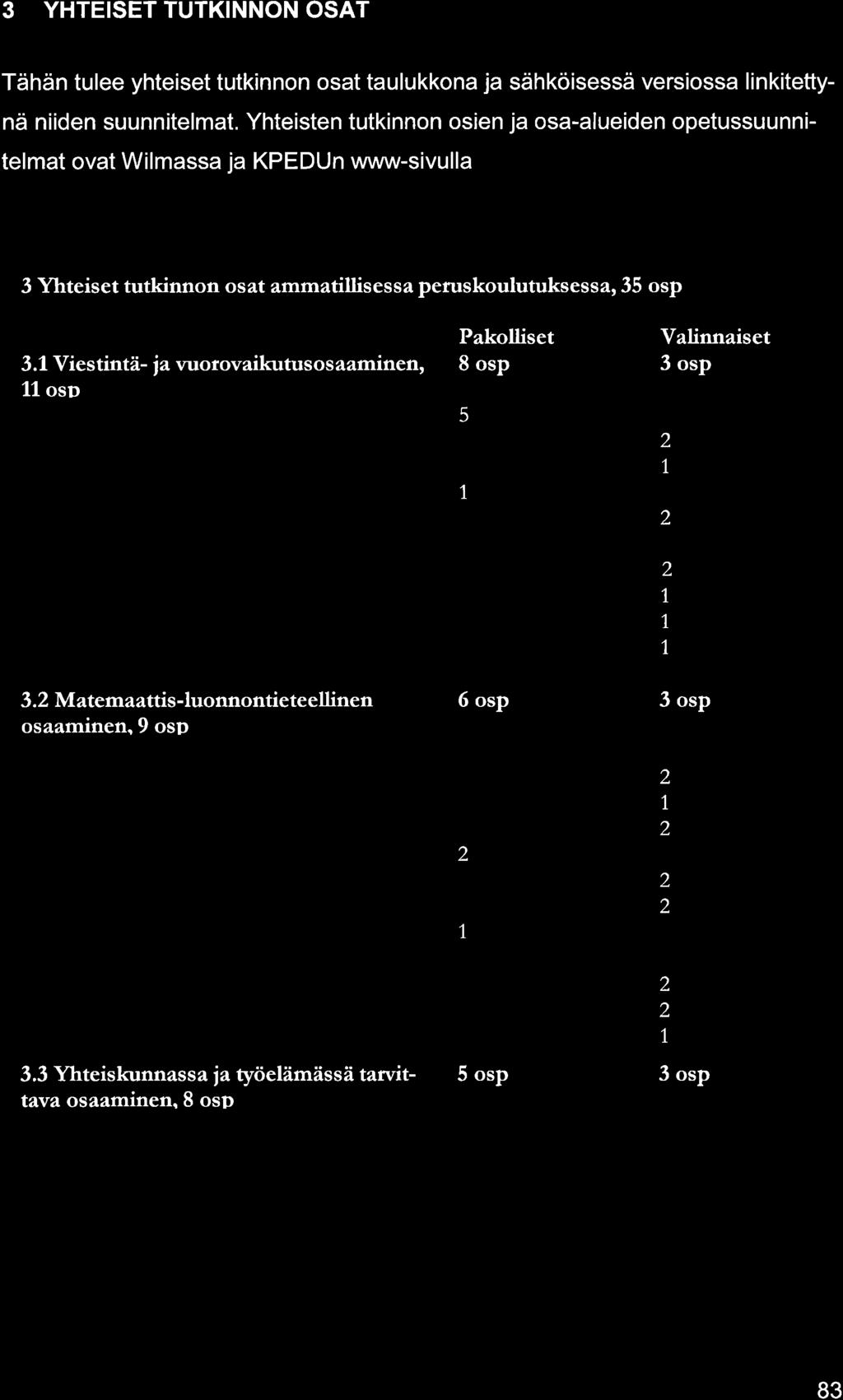 3 YHTEISET TUTKINNON OSAT

Tähän tulee yhteiset tutkinnon osat taulukkona ja sähköisessä versiossa linkitettynä niiden suunnitelmat. Yhteisten tutkinnon osien ja osa-alueiden opetussuunnitelmat ovat Wilmassa ja KPEDUn www-sivulla

3 Yhteiset tutkinnon osat ammatillisessa peruskoulutuksessa, 35 osp

| | Pakolliset | Valinnaiset |
|---|---|---|
| 3.1 Viestintä- ja vuorovaikutusosaaminen, 11 osp | 8 osp | 3 osp |
| | 5 | |
| | | 2 |
| | | 1 |
| | 1 | |
| | | 2 |
| | | 2 |
| | | 1 |
| | | 1 |
| | | 1 |
| 3.2 Matemaattis-luonnontieteellinen osaaminen, 9 osp | 6 osp | 3 osp |
| | | 2 |
| | | 1 |
| | | 2 |
| | 2 | |
| | | 2 |
| | | 2 |
| | 1 | |
| | | 2 |
| | | 2 |
| | | 1 |
| 3.3 Yhteiskunnassa ja työelämässä tarvittava osaaminen, 8 osp | 5 osp | 3 osp |

83